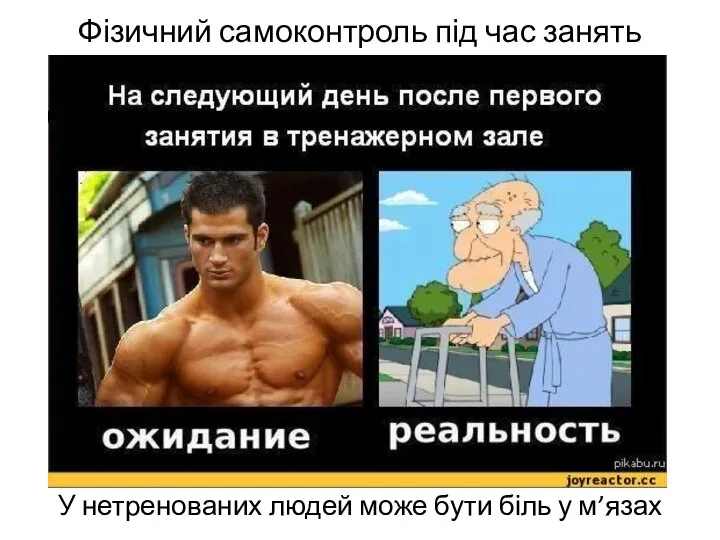 Фізичний самоконтроль під час занять

На следующий день после первого занятия в тренажерном зале

ожидание

реальность

pikabu.ru

joyreactor.cc

У нетренованих людей може бути біль у м’язах